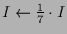 $I \leftarrow \frac{1}{7} \cdot I$